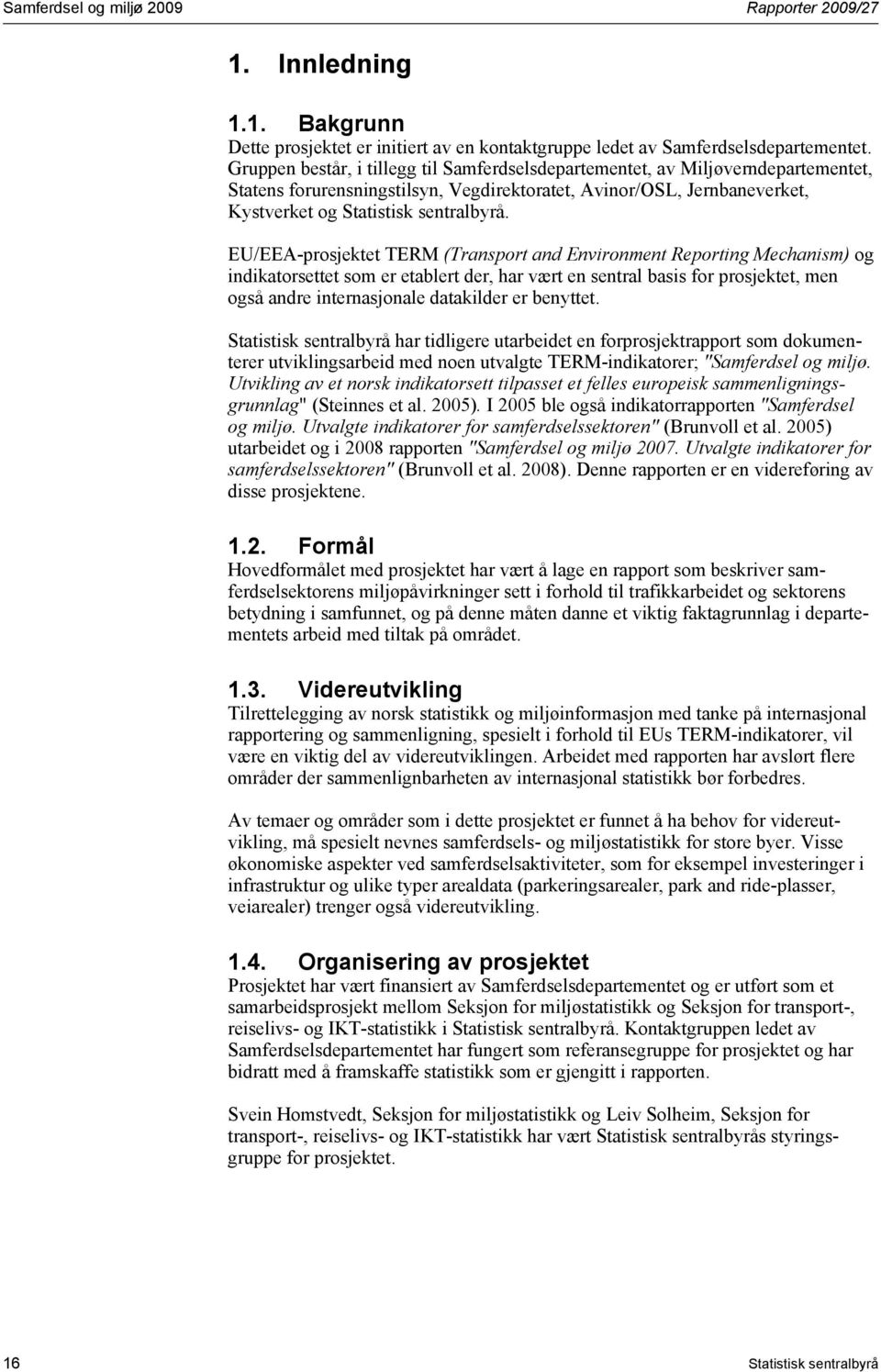 Samferdsel og miljø 2009 Rapporter 2009/27

1. Innledning

1.1. Bakgrunn

Dette prosjektet er initiert av en kontaktgruppe ledet av Samferdselsdepartementet. Gruppen består, i tillegg til Samferdselsdepartementet, av Miljøverndepartementet, Statens forurensningstilsyn, Vegdirektoratet, Avinor/OSL, Jernbaneverket, Kystverket og Statistisk sentralbyrå.

EU/EEA-prosjektet TERM (Transport and Environment Reporting Mechanism) og indikatorsettet som er etablert der, har vært en sentral basis for prosjektet, men også andre internasjonale datakilder er benyttet.

Statistisk sentralbyrå har tidligere utarbeidet en forprosjektrapport som dokumenterer utviklingsarbeid med noen utvalgte TERM-indikatorer; "Samferdsel og miljø. Utvikling av et norsk indikatorsett tilpasset et felles europeisk sammenligningsgrunnlag" (Steinnes et al. 2005). I 2005 ble også indikatorrapporten "Samferdsel og miljø. Utvalgte indikatorer for samferdselssektoren" (Brunvoll et al. 2005) utarbeidet og i 2008 rapporten "Samferdsel og miljø 2007. Utvalgte indikatorer for samferdselssektoren" (Brunvoll et al. 2008). Denne rapporten er en videreføring av disse prosjektene.

1.2. Formål

Hovedformålet med prosjektet har vært å lage en rapport som beskriver samferdselsektorens miljøpåvirkninger sett i forhold til trafikkarbeidet og sektorens betydning i samfunnet, og på denne måten danne et viktig faktagrunnlag i departementets arbeid med tiltak på området.

1.3. Videreutvikling

Tilrettelegging av norsk statistikk og miljøinformasjon med tanke på internasjonal rapportering og sammenligning, spesielt i forhold til EUs TERM-indikatorer, vil være en viktig del av videreutviklingen. Arbeidet med rapporten har avslørt flere områder der sammenlignbarheten av internasjonal statistikk bør forbedres.

Av temaer og områder som i dette prosjektet er funnet å ha behov for videreutvikling, må spesielt nevnes samferdsels- og miljøstatistikk for store byer. Visse økonomiske aspekter ved samferdselsaktiviteter, som for eksempel investeringer i infrastruktur og ulike typer arealdata (parkeringsarealer, park and ride-plasser, veiarealer) trenger også videreutvikling.

1.4. Organisering av prosjektet

Prosjektet har vært finansiert av Samferdselsdepartementet og er utført som et samarbeidsprosjekt mellom Seksjon for miljøstatistikk og Seksjon for transport-, reiselivs- og IKT-statistikk i Statistisk sentralbyrå. Kontaktgruppen ledet av Samferdselsdepartementet har fungert som referansegruppe for prosjektet og har bidratt med å framskaffe statistikk som er gjengitt i rapporten.

Svein Homstvedt, Seksjon for miljøstatistikk og Leiv Solheim, Seksjon for transport-, reiselivs- og IKT-statistikk har vært Statistisk sentralbyrås styringsgruppe for prosjektet.

16 Statistisk sentralbyrå